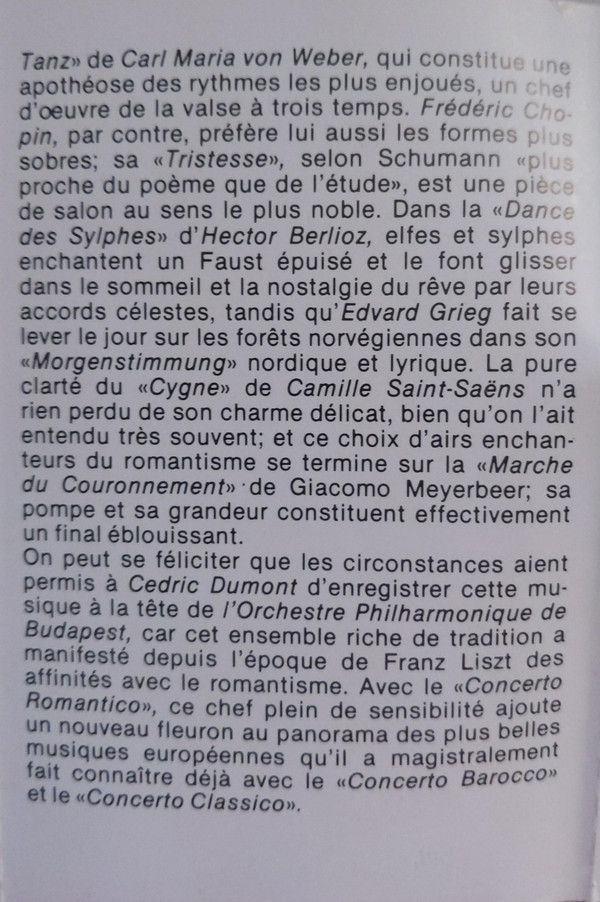 Tanz» de Carl Maria von Weber, qui constitue une apothéose des rythmes les plus enjoués, un chef d'œuvre de la valse à trois temps. Frédéric Chopin, par contre, préfère lui aussi les formes plus sobres; sa «Tristesse», selon Schumann «plus proche du poème que de l'étude», est une pièce de salon au sens le plus noble. Dans la «Dance des Sylphes» d'Hector Berlioz, elfes et sylphes enchantent un Faust épuisé et le font glisser dans le sommeil et la nostalgie du rêve par leurs accords célestes, tandis qu'Edvard Grieg fait se lever le jour sur les forêts norvégiennes dans son «Morgenstimmung» nordique et lyrique. La pure clarté du «Cygne» de Camille Saint-Saëns n'a rien perdu de son charme délicat, bien qu'on l'ait entendu très souvent; et ce choix d'airs enchanteurs du romantisme se termine sur la «Marche du Couronnement» de Giacomo Meyerbeer; sa pompe et sa grandeur constituent effectivement un final éblouissant.
On peut se féliciter que les circonstances aient permis à Cedric Dumont d'enregistrer cette musique à la tête de l'Orchestre Philharmonique de Budapest, car cet ensemble riche de tradition a manifesté depuis l'époque de Franz Liszt des affinités avec le romantisme. Avec le «Concerto Romantico», ce chef plein de sensibilité ajoute un nouveau fleuron au panorama des plus belles musiques européennes qu'il a magistralement fait connaître déjà avec le «Concerto Barocco» et le «Concerto Classico».